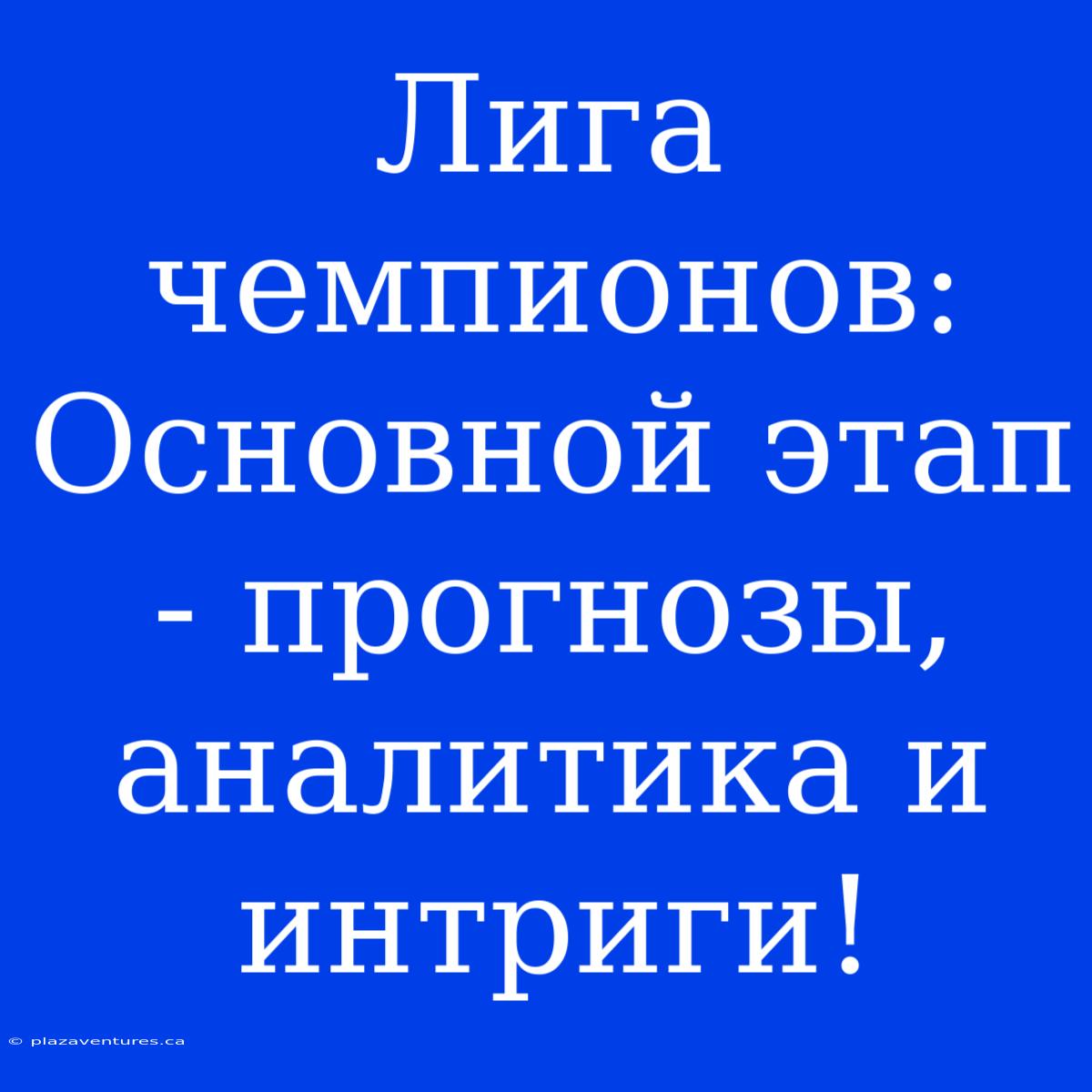 Лига чемпионов: Основной этап - прогнозы, аналитика и интриги!

© plazaventures.ca